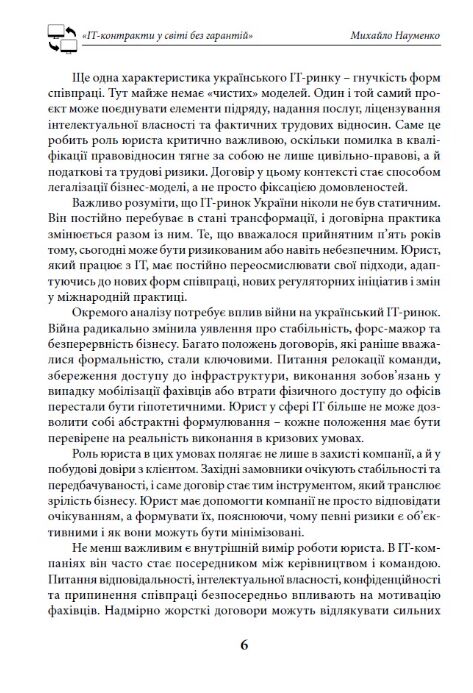 «IT-контракти у світі без гарантій» Михайло Науменко

Ще одна характеристика українського IT-ринку – гнучкість форм співпраці. Тут майже немає «чистих» моделей. Один і той самий проєкт може поєднувати елементи підряду, надання послуг, ліцензування інтелектуальної власності та фактичних трудових відносин. Саме це робить роль юриста критично важливою, оскільки помилка в кваліфікації правовідносин тягне за собою не лише цивільно-правові, а й податкові та трудові ризики. Договір у цьому контексті стає способом легалізації бізнес-моделі, а не просто фіксацією домовленостей.

Важливо розуміти, що IT-ринок України ніколи не був статичним. Він постійно перебуває в стані трансформації, і договірна практика змінюється разом із ним. Те, що вважалося прийнятним п'ять років тому, сьогодні може бути ризикованим або навіть небезпечним. Юрист, який працює з IT, має постійно переосмислювати свої підходи, адаптуючись до нових форм співпраці, нових регуляторних ініціатив і змін у міжнародній практиці.

Окремого аналізу потребує вплив війни на український IT-ринок. Війна радикально змінила уявлення про стабільність, форс-мажор та безперервність бізнесу. Багато положень договорів, які раніше вважалися формальністю, стали ключовими. Питання релокації команди, збереження доступу до інфраструктури, виконання зобов'язань у випадку мобілізації фахівців або втрати фізичного доступу до офісів перестали бути гіпотетичними. Юрист у сфері IT більше не може дозволити собі абстрактні формулювання – кожне положення має бути перевірене на реальність виконання в кризових умовах.

Роль юриста в цих умовах полягає не лише в захисті компанії, а й у побудові довіри з клієнтом. Західні замовники очікують стабільності та передбачуваності, і саме договір стає тим інструментом, який транслює зрілість бізнесу. Юрист має допомогти компанії не просто відповідати очікуванням, а формувати їх, пояснюючи, чому певні ризики є об'єктивними і як вони можуть бути мінімізовані.

Не менш важливим є внутрішній вимір роботи юриста. В IT-компаніях він часто стає посередником між керівництвом і командою. Питання відповідальності, інтелектуальної власності, конфіденційності та припинення співпраці безпосередньо впливають на мотивацію фахівців. Надмірно жорсткі договори можуть відлякувати сильних

6